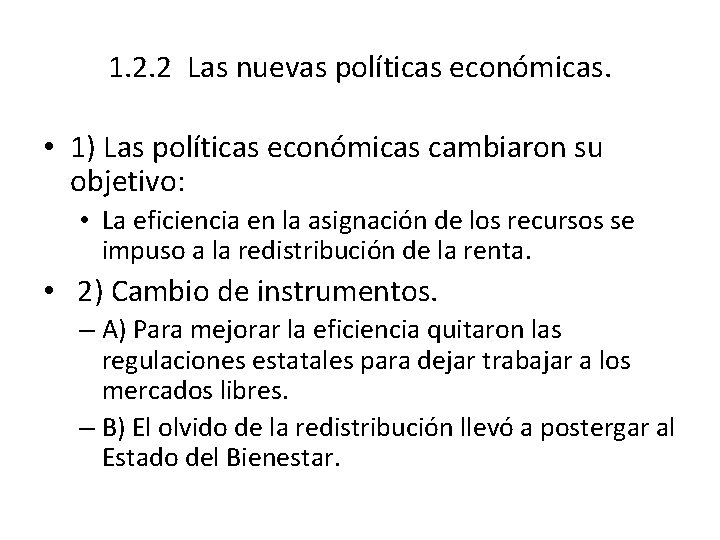 1.2.2 Las nuevas políticas económicas.

• 1) Las políticas económicas cambiaron su objetivo:
  • La eficiencia en la asignación de los recursos se impuso a la redistribución de la renta.
• 2) Cambio de instrumentos.
  – A) Para mejorar la eficiencia quitaron las regulaciones estatales para dejar trabajar a los mercados libres.
  – B) El olvido de la redistribución llevó a postergar al Estado del Bienestar.